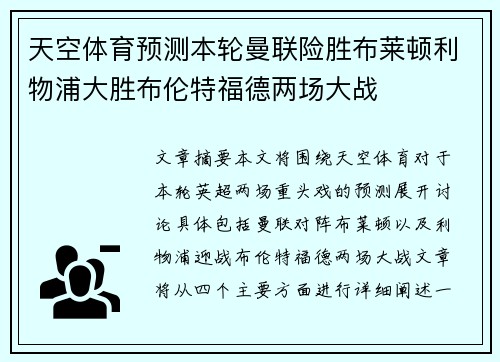 天空体育预测本轮曼联险胜布莱顿利物浦大胜布伦特福德两场大战

文章摘要本文将围绕天空体育对于本轮英超两场重头戏的预测展开讨论具体包括曼联对阵布莱顿以及利物浦迎战布伦特福德两场大战文章将从四个主要方面进行详细阐述一